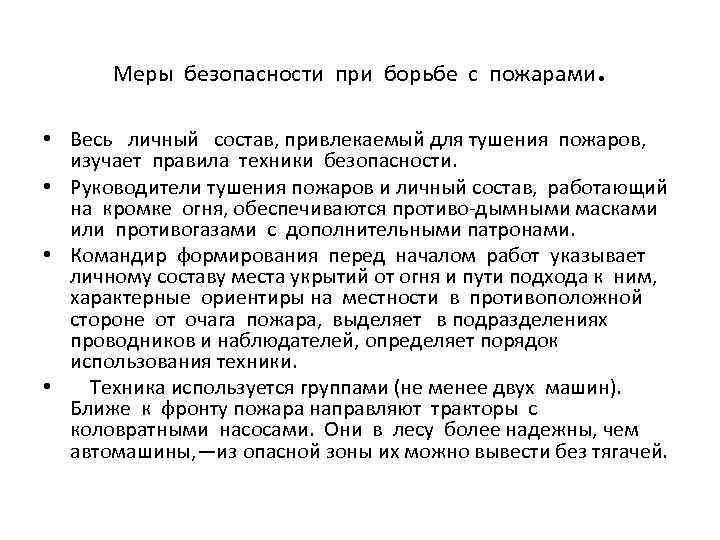 Меры безопасности при борьбе с пожарами.

• Весь личный состав, привлекаемый для тушения пожаров, изучает правила техники безопасности.
• Руководители тушения пожаров и личный состав, работающий на кромке огня, обеспечиваются противо-дымными масками или противогазами с дополнительными патронами.
• Командир формирования перед началом работ указывает личному составу места укрытий от огня и пути подхода к ним, характерные ориентиры на местности в противоположной стороне от очага пожара, выделяет в подразделениях проводников и наблюдателей, определяет порядок использования техники.
• Техника используется группами (не менее двух машин). Ближе к фронту пожара направляют тракторы с коловратными насосами. Они в лесу более надежны, чем автомашины,—из опасной зоны их можно вывести без тягачей.